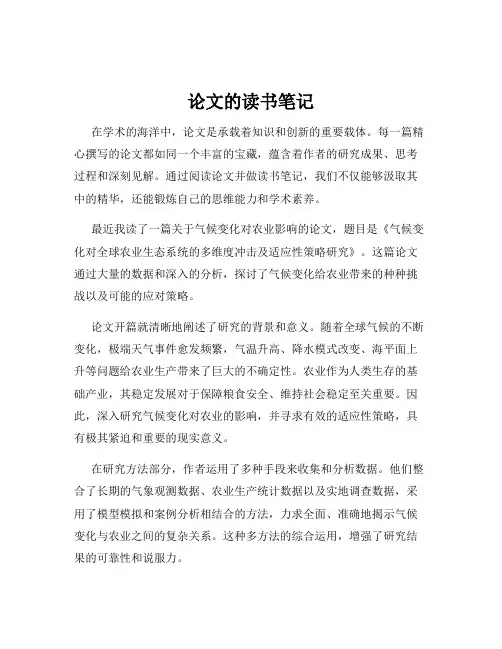 论文的读书笔记

在学术的海洋中，论文是承载着知识和创新的重要载体。每一篇精心撰写的论文都如同一个丰富的宝藏，蕴含着作者的研究成果、思考过程和深刻见解。通过阅读论文并做读书笔记，我们不仅能够汲取其中的精华，还能锻炼自己的思维能力和学术素养。

最近我读了一篇关于气候变化对农业影响的论文，题目是《气候变化对全球农业生态系统的多维度冲击及适应性策略研究》。这篇论文通过大量的数据和深入的分析，探讨了气候变化给农业带来的种种挑战以及可能的应对策略。

论文开篇就清晰地阐述了研究的背景和意义。随着全球气候的不断变化，极端天气事件愈发频繁，气温升高、降水模式改变、海平面上升等问题给农业生产带来了巨大的不确定性。农业作为人类生存的基础产业，其稳定发展对于保障粮食安全、维持社会稳定至关重要。因此，深入研究气候变化对农业的影响，并寻求有效的适应性策略，具有极其紧迫和重要的现实意义。

在研究方法部分，作者运用了多种手段来收集和分析数据。他们整合了长期的气象观测数据、农业生产统计数据以及实地调查数据，采用了模型模拟和案例分析相结合的方法，力求全面、准确地揭示气候变化与农业之间的复杂关系。这种多方法的综合运用，增强了研究结果的可靠性和说服力。